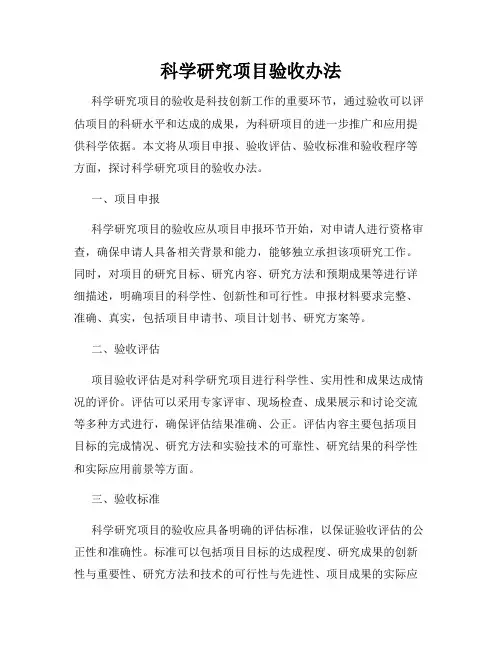 科学研究项目验收办法

科学研究项目的验收是科技创新工作的重要环节，通过验收可以评估项目的科研水平和达成的成果，为科研项目的进一步推广和应用提供科学依据。本文将从项目申报、验收评估、验收标准和验收程序等方面，探讨科学研究项目的验收办法。

一、项目申报

科学研究项目的验收应从项目申报环节开始，对申请人进行资格审查，确保申请人具备相关背景和能力，能够独立承担该项研究工作。同时，对项目的研究目标、研究内容、研究方法和预期成果等进行详细描述，明确项目的科学性、创新性和可行性。申报材料要求完整、准确、真实，包括项目申请书、项目计划书、研究方案等。

二、验收评估

项目验收评估是对科学研究项目进行科学性、实用性和成果达成情况的评价。评估可以采用专家评审、现场检查、成果展示和讨论交流等多种方式进行，确保评估结果准确、公正。评估内容主要包括项目目标的完成情况、研究方法和实验技术的可靠性、研究结果的科学性和实际应用前景等方面。

三、验收标准

科学研究项目的验收应具备明确的评估标准，以保证验收评估的公正性和准确性。标准可以包括项目目标的达成程度、研究成果的创新性与重要性、研究方法和技术的可行性与先进性、项目成果的实际应